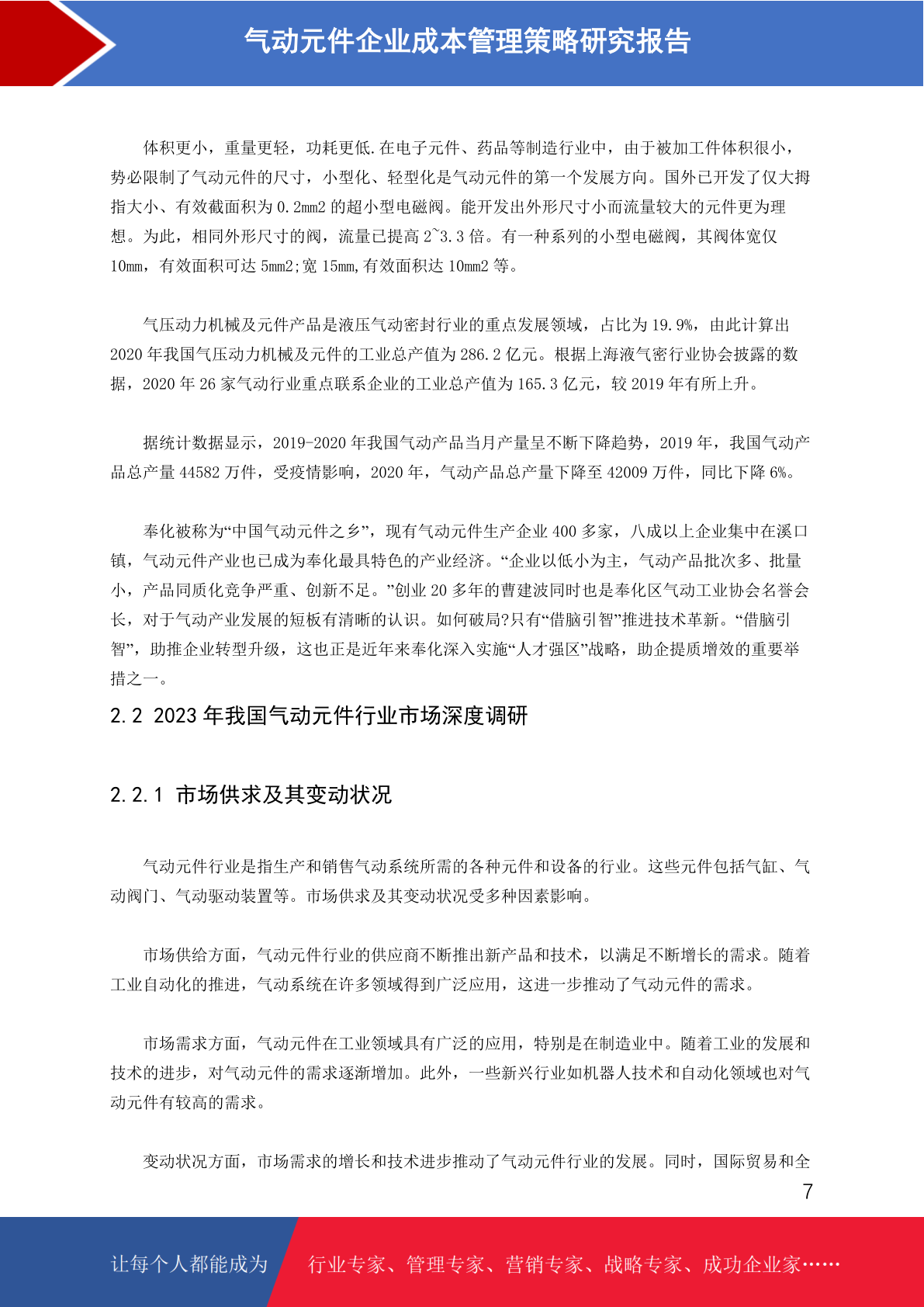 气动元件企业成本管理策略研究报告

体积更小，重量更轻，功耗更低.在电子元件、药品等制造行业中，由于被加工件体积很小，势必限制了气动元件的尺寸，小型化、轻型化是气动元件的第一个发展方向。国外已开发了仅大拇指大小、有效截面积为 0.2mm2 的超小型电磁阀。能开发出外形尺寸小而流量较大的元件更为理想。为此，相同外形尺寸的阀，流量已提高 2~3.3 倍。有一种系列的小型电磁阀，其阀体宽仅 10mm，有效面积可达 5mm2;宽 15mm,有效面积达 10mm2 等。

气压动力机械及元件产品是液压气动密封行业的重点发展领域，占比为 19.9%，由此计算出 2020 年我国气压动力机械及元件的工业总产值为 286.2 亿元。根据上海液气密行业协会披露的数据，2020 年 26 家气动行业重点联系企业的工业总产值为 165.3 亿元，较 2019 年有所上升。

据统计数据显示，2019-2020 年我国气动产品当月产量呈不断下降趋势，2019 年，我国气动产品总产量 44582 万件，受疫情影响，2020 年，气动产品总产量下降至 42009 万件，同比下降 6%。

奉化被称为“中国气动元件之乡”，现有气动元件生产企业 400 多家，八成以上企业集中在溪口镇，气动元件产业也已成为奉化最具特色的产业经济。“企业以低小为主，气动产品批次多、批量小，产品同质化竞争严重、创新不足。”创业 20 多年的曹建波同时也是奉化区气动工业协会名誉会长，对于气动产业发展的短板有清晰的认识。如何破局?只有“借脑引智”推进技术革新。“借脑引智”，助推企业转型升级，这也正是近年来奉化深入实施“人才强区”战略，助企提质增效的重要举措之一。

2.2 2023 年我国气动元件行业市场深度调研

2.2.1 市场供求及其变动状况

气动元件行业是指生产和销售气动系统所需的各种元件和设备的行业。这些元件包括气缸、气动阀门、气动驱动装置等。市场供求及其变动状况受多种因素影响。

市场供给方面，气动元件行业的供应商不断推出新产品和技术，以满足不断增长的需求。随着工业自动化的推进，气动系统在许多领域得到广泛应用，这进一步推动了气动元件的需求。

市场需求方面，气动元件在工业领域具有广泛的应用，特别是在制造业中。随着工业的发展和技术的进步，对气动元件的需求逐渐增加。此外，一些新兴行业如机器人技术和自动化领域也对气动元件有较高的需求。

变动状况方面，市场需求的增长和技术进步推动了气动元件行业的发展。同时，国际贸易和全

7

让每个人都能成为 行业专家、管理专家、营销专家、战略专家、成功企业家……